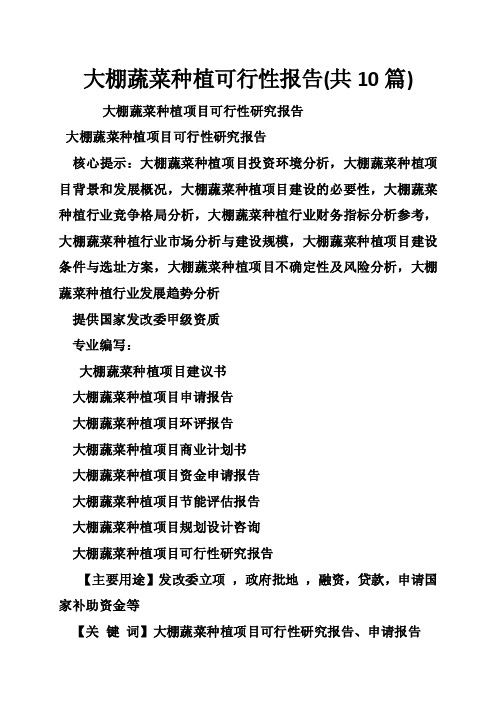 大棚蔬菜种植可行性报告(共 10 篇)

大棚蔬菜种植项目可行性研究报告

大棚蔬菜种植项目可行性研究报告

核心提示：大棚蔬菜种植项目投资环境分析，大棚蔬菜种植项目背景和发展概况，大棚蔬菜种植项目建设的必要性，大棚蔬菜种植行业竞争格局分析，大棚蔬菜种植行业财务指标分析参考，大棚蔬菜种植行业市场分析与建设规模，大棚蔬菜种植项目建设条件与选址方案，大棚蔬菜种植项目不确定性及风险分析，大棚蔬菜种植行业发展趋势分析

提供国家发改委甲级资质

专业编写：

大棚蔬菜种植项目建议书

大棚蔬菜种植项目申请报告

大棚蔬菜种植项目环评报告

大棚蔬菜种植项目商业计划书

大棚蔬菜种植项目资金申请报告

大棚蔬菜种植项目节能评估报告

大棚蔬菜种植项目规划设计咨询

大棚蔬菜种植项目可行性研究报告

【主要用途】发改委立项 ，政府批地 ，融资，贷款，申请国家补助资金等

【关 键 词】大棚蔬菜种植项目可行性研究报告、申请报告